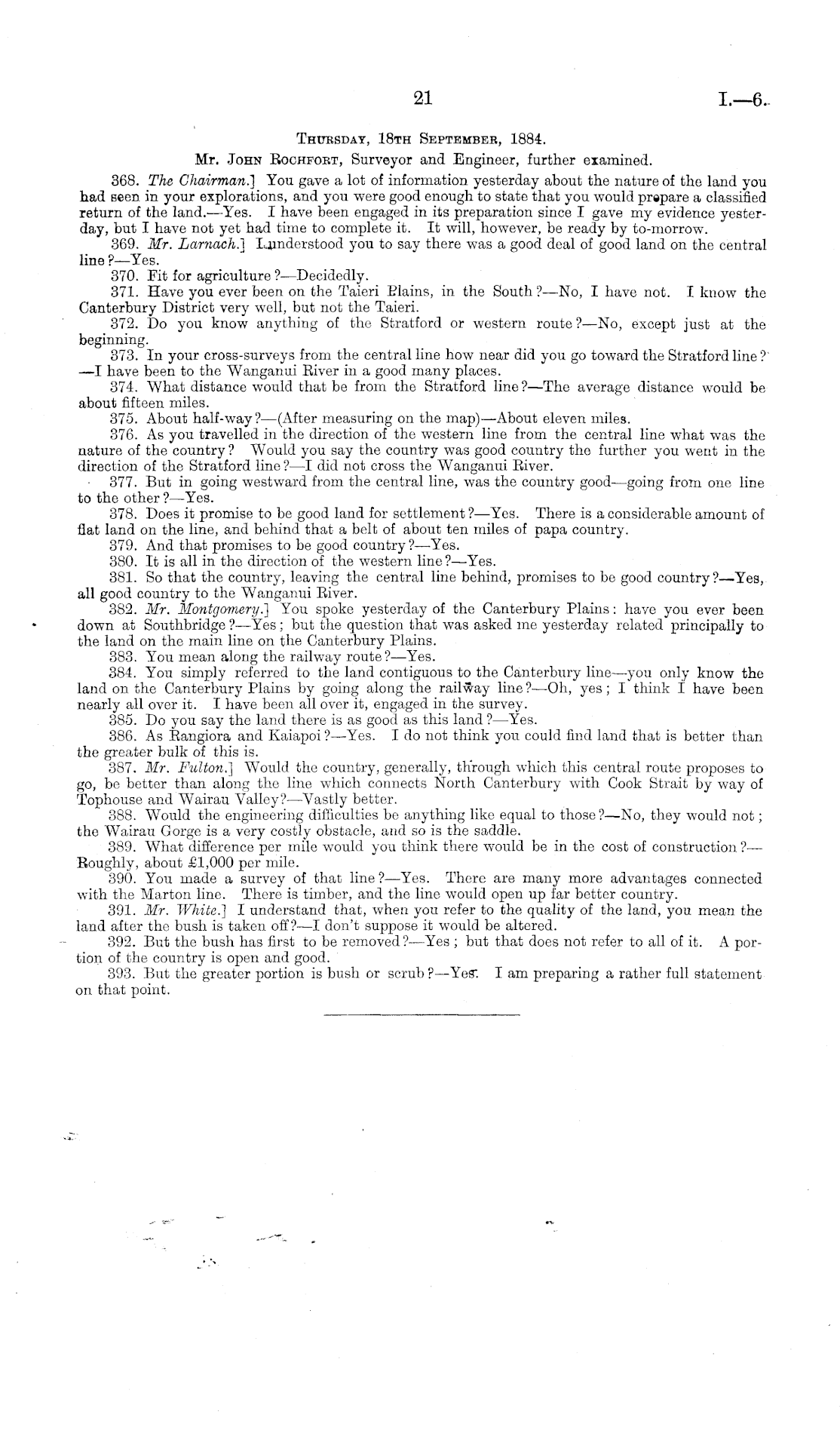 21 I.—6.

Thursday, 18th September, 1884.

Mr. John Rochfort, Surveyor and Engineer, further examined.

368. The Chairman.] You gave a lot of information yesterday about the nature of the land you had seen in your explorations, and you were good enough to state that you would prepare a classified return of the land.—Yes. I have been engaged in its preparation since I gave my evidence yesterday, but I have not yet had time to complete it. It will, however, be ready by to-morrow.

369. Mr. Larnach.] I understood you to say there was a good deal of good land on the central line?—Yes.

370. Fit for agriculture?—Decidedly.

371. Have you ever been on the Taieri Plains, in the South?—No, I have not. I know the Canterbury District very well, but not the Taieri.

372. Do you know anything of the Stratford or western route?—No, except just at the beginning.

373. In your cross-surveys from the central line how near did you go toward the Stratford line?—I have been to the Wanganui River in a good many places.

374. What distance would that be from the Stratford line?—The average distance would be about fifteen miles.

375. About half-way?—(After measuring on the map)—About eleven miles.

376. As you travelled in the direction of the western line from the central line what was the nature of the country? Would you say the country was good country the further you went in the direction of the Stratford line?—I did not cross the Wanganui River.

377. But in going westward from the central line, was the country good—going from one line to the other?—Yes.

378. Does it promise to be good land for settlement?—Yes. There is a considerable amount of flat land on the line, and behind that a belt of about ten miles of papa country.

379. And that promises to be good country?—Yes.

380. It is all in the direction of the western line?—Yes.

381. So that the country, leaving the central line behind, promises to be good country?—Yes, all good country to the Wanganui River.

382. Mr. Montgomery.] You spoke yesterday of the Canterbury Plains: have you ever been down at Southbridge?—Yes; but the question that was asked me yesterday related principally to the land on the main line on the Canterbury Plains.

383. You mean along the railway route?—Yes.

384. You simply referred to the land contiguous to the Canterbury line—you only know the land on the Canterbury Plains by going along the railway line?—Oh, yes; I think I have been nearly all over it. I have been all over it, engaged in the survey.

385. Do you say the land there is as good as this land?—Yes.

386. As Rangiora and Kaiapoi?—Yes. I do not think you could find land that is better than the greater bulk of this is.

387. Mr. Fulton.] Would the country, generally, through which this central route proposes to go, be better than along the line which connects North Canterbury with Cook Strait by way of Tophouse and Wairau Valley?—Vastly better.

388. Would the engineering difficulties be anything like equal to those?—No, they would not; the Wairau Gorge is a very costly obstacle, and so is the saddle.

389. What difference per mile would you think there would be in the cost of construction?—Roughly, about £1,000 per mile.

390. You made a survey of that line?—Yes. There are many more advantages connected with the Marton line. There is timber, and the line would open up far better country.

391. Mr. White.] I understand that, when you refer to the quality of the land, you mean the land after the bush is taken off?—I don't suppose it would be altered.

392. But the bush has first to be removed?—Yes; but that does not refer to all of it. A portion of the country is open and good.

393. But the greater portion is bush or scrub?—Yes. I am preparing a rather full statement on that point.